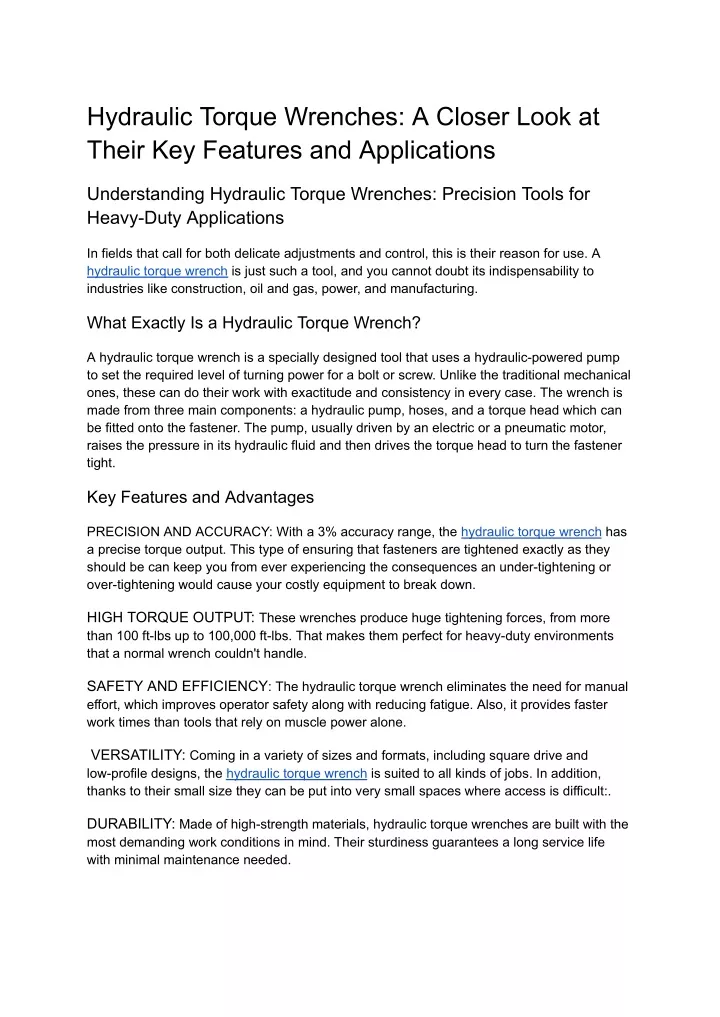 Hydraulic Torque Wrenches: A Closer Look at Their Key Features and Applications

Understanding Hydraulic Torque Wrenches: Precision Tools for Heavy-Duty Applications

In fields that call for both delicate adjustments and control, this is their reason for use. A hydraulic torque wrench is just such a tool, and you cannot doubt its indispensability to industries like construction, oil and gas, power, and manufacturing.

What Exactly Is a Hydraulic Torque Wrench?

A hydraulic torque wrench is a specially designed tool that uses a hydraulic-powered pump to set the required level of turning power for a bolt or screw. Unlike the traditional mechanical ones, these can do their work with exactitude and consistency in every case. The wrench is made from three main components: a hydraulic pump, hoses, and a torque head which can be fitted onto the fastener. The pump, usually driven by an electric or a pneumatic motor, raises the pressure in its hydraulic fluid and then drives the torque head to turn the fastener tight.

Key Features and Advantages

PRECISION AND ACCURACY: With a 3% accuracy range, the hydraulic torque wrench has a precise torque output. This type of ensuring that fasteners are tightened exactly as they should be can keep you from ever experiencing the consequences an under-tightening or over-tightening would cause your costly equipment to break down.

HIGH TORQUE OUTPUT: These wrenches produce huge tightening forces, from more than 100 ft-lbs up to 100,000 ft-lbs. That makes them perfect for heavy-duty environments that a normal wrench couldn't handle.

SAFETY AND EFFICIENCY: The hydraulic torque wrench eliminates the need for manual effort, which improves operator safety along with reducing fatigue. Also, it provides faster work times than tools that rely on muscle power alone.

VERSATILITY: Coming in a variety of sizes and formats, including square drive and low-profile designs, the hydraulic torque wrench is suited to all kinds of jobs. In addition, thanks to their small size they can be put into very small spaces where access is difficult:.

DURABILITY: Made of high-strength materials, hydraulic torque wrenches are built with the most demanding work conditions in mind. Their sturdiness guarantees a long service life with minimal maintenance needed.